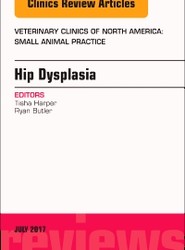 Clinics Review Articles

VETERINARY CLINICS OF NORTH AMERICA: SMALL ANIMAL PRACTICE

Hip Dysplasia

EDITORS
Tisha Harper
Ryan Butler

JULY 2017

reviews